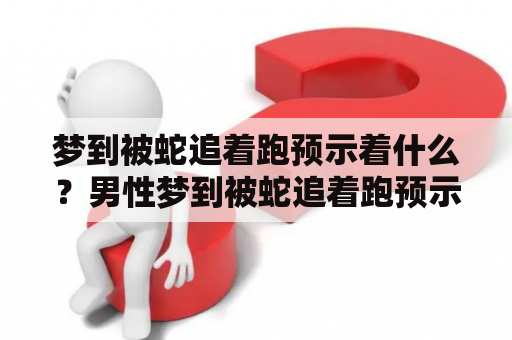 梦到被蛇追着跑预示着什么？男性梦到被蛇追着跑预示